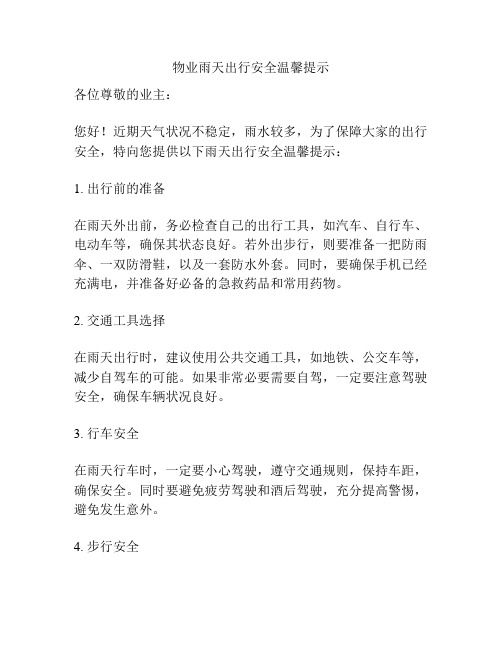 物业雨天出行安全温馨提示

各位尊敬的业主：

您好！近期天气状况不稳定，雨水较多，为了保障大家的出行安全，特向您提供以下雨天出行安全温馨提示：

1. 出行前的准备

在雨天外出前，务必检查自己的出行工具，如汽车、自行车、电动车等，确保其状态良好。若外出步行，则要准备一把防雨伞、一双防滑鞋，以及一套防水外套。同时，要确保手机已经充满电，并准备好必备的急救药品和常用药物。

2. 交通工具选择

在雨天出行时，建议使用公共交通工具，如地铁、公交车等，减少自驾车的可能。如果非常必要需要自驾，一定要注意驾驶安全，确保车辆状况良好。

3. 行车安全

在雨天行车时，一定要小心驾驶，遵守交通规则，保持车距，确保安全。同时要避免疲劳驾驶和酒后驾驶，充分提高警惕，避免发生意外。

4. 步行安全